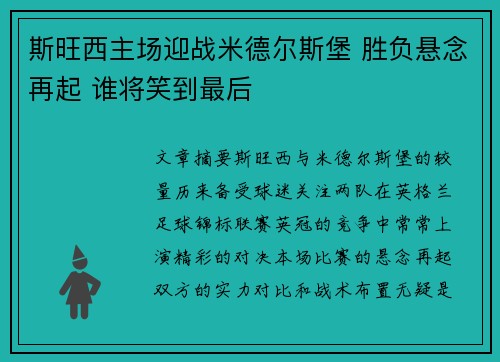 斯旺西主场迎战米德尔斯堡 胜负悬念再起 谁将笑到最后

文章摘要斯旺西与米德尔斯堡的较量历来备受球迷关注两队在英格兰足球锦标联赛英冠的竞争中常常上演精彩的对决本场比赛的悬念再起双方的实力对比和战术布置无疑是